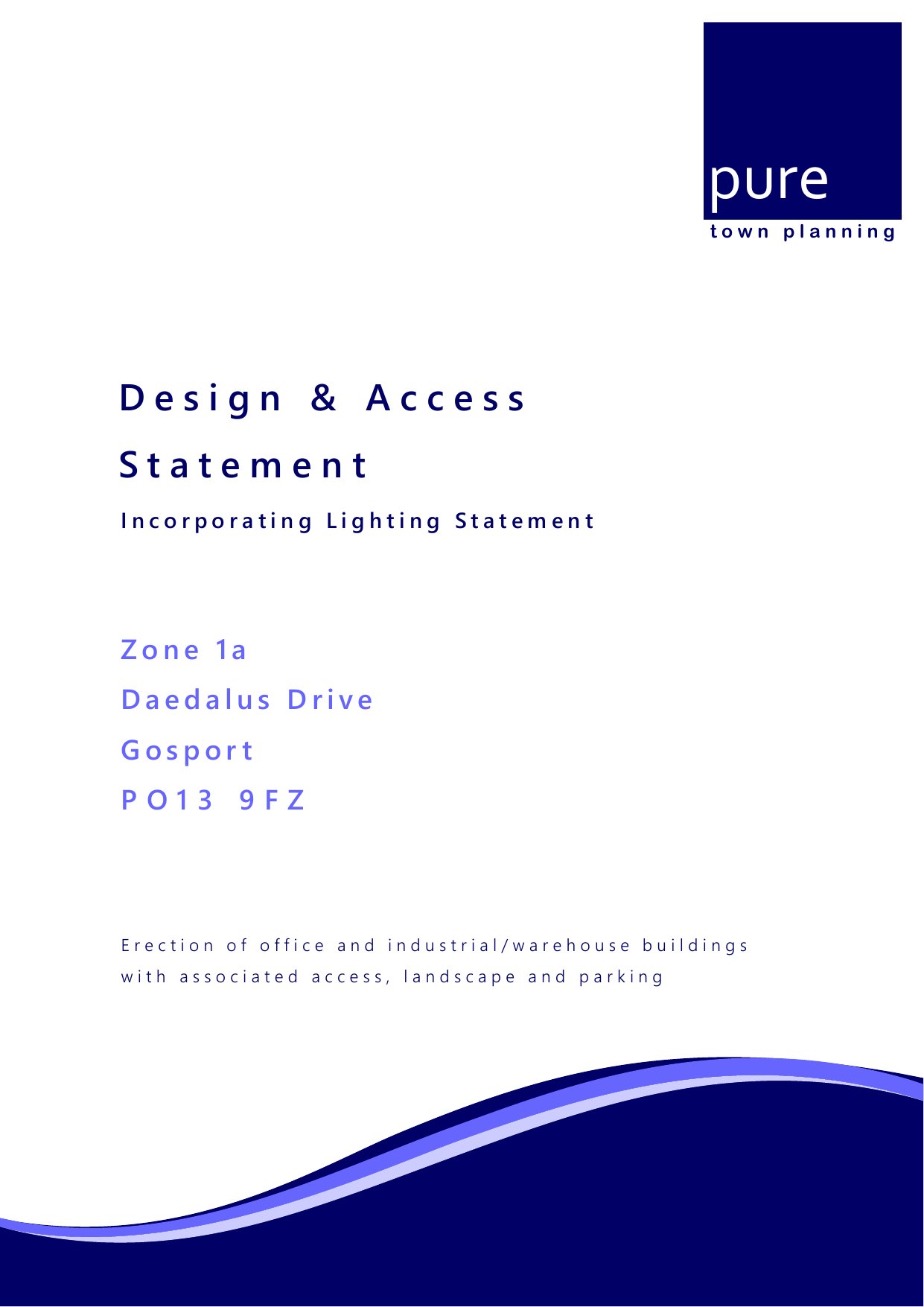 pure
town planning

Design & Access Statement

Incorporating Lighting Statement

Zone 1a
Daedalus Drive
Gosport
PO13 9FZ

Erection of office and industrial/warehouse buildings with associated access, landscape and parking